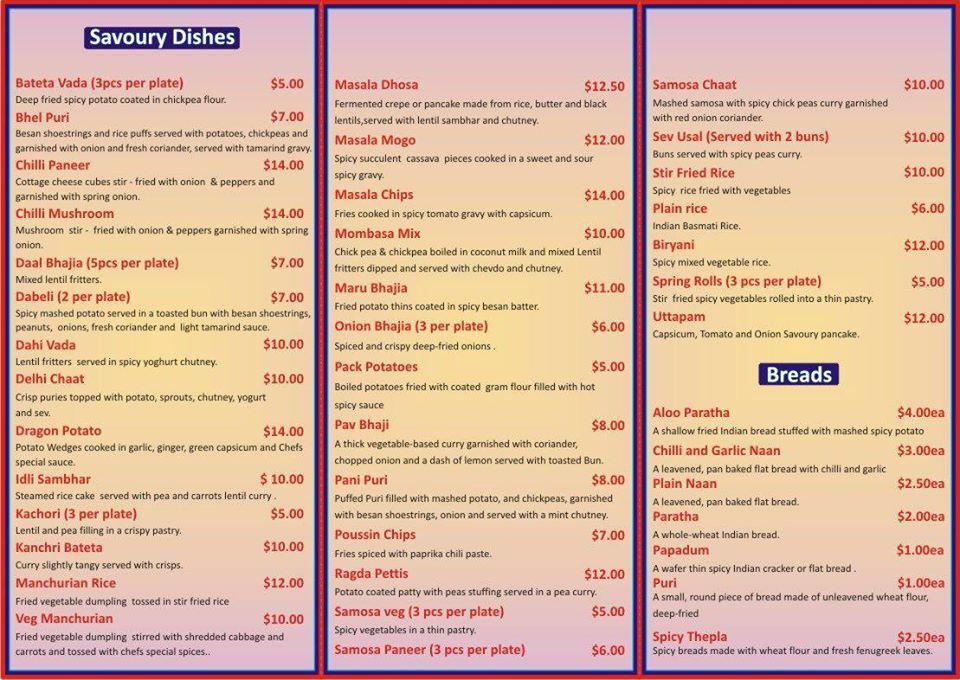 Savoury Dishes

Bateta Vada (3pcs per plate) $5.00
Deep fried spicy potato coated in chickpea flour.

Bhel Puri $7.00
Besan shoestrings and rice puffs served with potatoes, chickpeas and garnished with onion and fresh coriander, served with tamarind gravy.

Chilli Paneer $14.00
Cottage cheese cubes stir - fried with onion & peppers and garnished with spring onion.

Chilli Mushroom $14.00
Mushroom stir - fried with onion & peppers garnished with spring onion.

Daal Bhajia (5pcs per plate) $7.00
Mixed lentil fritters.

Dabeli (2 per plate) $7.00
Spicy mashed potato served in a toasted bun with besan shoestrings, peanuts, onions, fresh coriander and light tamarind sauce.

Dahi Vada $10.00
Lentil fritters served in spicy yoghurt chutney.

Delhi Chaat $10.00
Crisp puries topped with potato, sprouts, chutney, yogurt and sev.

Dragon Potato $14.00
Potato Wedges cooked in garlic, ginger, green capsicum and Chefs special sauce.

Idli Sambhar $ 10.00
Steamed rice cake served with pea and carrots lentil curry .

Kachori (3 per plate) $5.00
Lentil and pea filling in a crispy pastry.

Kanchri Bateta $10.00
Curry slightly tangy served with crisps.

Manchurian Rice $12.00
Fried vegetable dumpling tossed in stir fried rice

Veg Manchurian $10.00
Fried vegetable dumpling stirred with shredded cabbage and carrots and tossed with chefs special spices..

Masala Dhosa $12.50
Fermented crepe or pancake made from rice, butter and black lentils,served with lentil sambhar and chutney.

Masala Mogo $12.00
Spicy succulent cassava pieces cooked in a sweet and sour spicy gravy.

Masala Chips $14.00
Fries cooked in spicy tomato gravy with capsicum.

Mombasa Mix $10.00
Chick pea & chickpea boiled in coconut milk and mixed Lentil fritters dipped and served with chevdo and chutney.

Maru Bhajia $11.00
Fried potato thins coated in spicy besan batter.

Onion Bhajia (3 per plate) $6.00
Spiced and crispy deep-fried onions .

Pack Potatoes $5.00
Boiled potatoes fried with coated gram flour filled with hot spicy sauce

Pav Bhaji $8.00
A thick vegetable-based curry garnished with coriander, chopped onion and a dash of lemon served with toasted Bun.

Pani Puri $8.00
Puffed Puri filled with mashed potato, and chickpeas, garnished with besan shoestrings, onion and served with a mint chutney.

Poussin Chips $7.00
Fries spiced with paprika chili paste.

Ragda Pettis $12.00
Potato coated patty with peas stuffing served in a pea curry.

Samosa veg (3 pcs per plate) $5.00
Spicy vegetables in a thin pastry.

Samosa Paneer (3 pcs per plate) $6.00

Samosa Chaat $10.00
Mashed samosa with spicy chick peas curry garnished with red onion coriander.

Sev Usal (Served with 2 buns) $10.00
Buns served with spicy peas curry.

Stir Fried Rice $10.00
Spicy rice fried with vegetables

Plain rice $6.00
Indian Basmati Rice.

Biryani $12.00
Spicy mixed vegetable rice.

Spring Rolls (3 pcs per plate) $5.00
Stir fried spicy vegetables rolled into a thin pastry.

Uttapam $12.00
Capsicum, Tomato and Onion Savoury pancake.

Breads

Aloo Paratha $4.00ea
A shallow fried Indian bread stuffed with mashed spicy potato

Chilli and Garlic Naan $3.00ea
A leavened, pan baked flat bread with chilli and garlic

Plain Naan $2.50ea
A leavened, pan baked flat bread.

Paratha $2.00ea
A whole-wheat Indian bread.

Papadum $1.00ea
A wafer thin spicy Indian cracker or flat bread .

Puri $1.00ea
A small, round piece of bread made of unleavened wheat flour, deep-fried

Spicy Thepla $2.50ea
Spicy breads made with wheat flour and fresh fenugreek leaves.